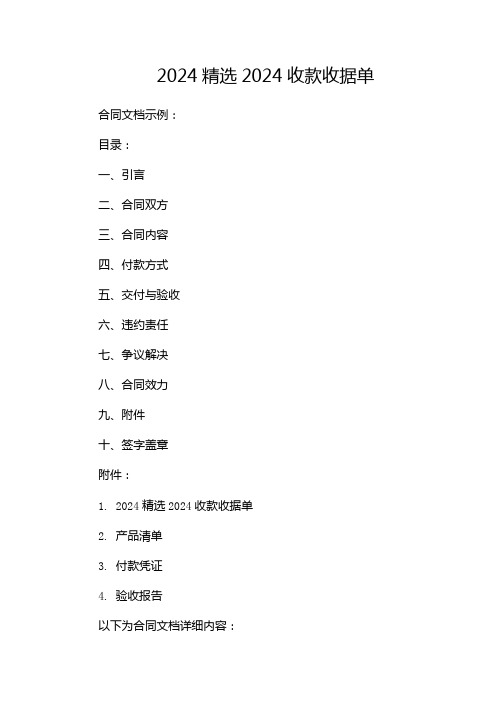 2024 精选 2024 收款收据单

合同文档示例：

目录：

一、引言

二、合同双方

三、合同内容

四、付款方式

五、交付与验收

六、违约责任

七、争议解决

八、合同效力

九、附件

十、签字盖章

附件：

1. 2024 精选 2024 收款收据单

2. 产品清单

3. 付款凭证

4. 验收报告

以下为合同文档详细内容：